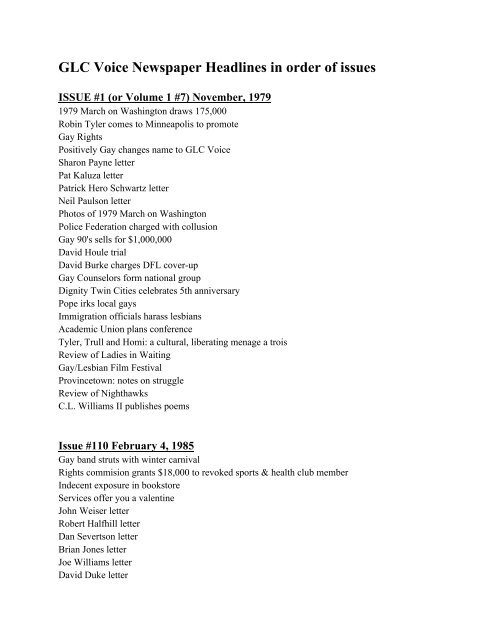 GLC Voice Newspaper Headlines in order of issues

ISSUE #1 (or Volume 1 #7) November, 1979
1979 March on Washington draws 175,000
Robin Tyler comes to Minneapolis to promote
Gay Rights
Positively Gay changes name to GLC Voice
Sharon Payne letter
Pat Kaluza letter
Patrick Hero Schwartz letter
Neil Paulson letter
Photos of 1979 March on Washington
Police Federation charged with collusion
Gay 90's sells for $1,000,000
David Houle trial
David Burke charges DFL cover-up
Gay Counselors form national group
Dignity Twin Cities celebrates 5th anniversary
Pope irks local gays
Immigration officials harass lesbians
Academic Union plans conference
Tyler, Trull and Homi: a cultural, liberating menage a trois
Review of Ladies in Waiting
Gay/Lesbian Film Festival
Provincetown: notes on struggle
Review of Nighthawks
C.L. Williams II publishes poems

Issue #110 February 4, 1985
Gay band struts with winter carnival
Rights commision grants $18,000 to revoked sports & health club member
Indecent exposure in bookstore
Services offer you a valentine
John Weiser letter
Robert Halfhill letter
Dan Severtson letter
Brian Jones letter
Joe Williams letter
David Duke letter